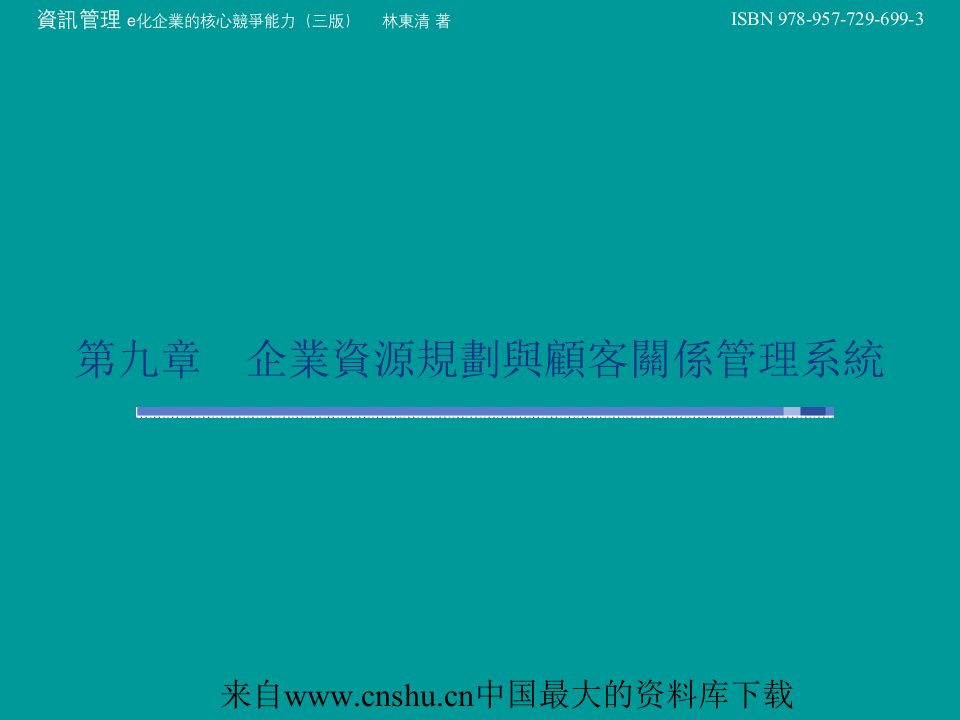 資訊管理 e化企業的核心競爭能力（三版） 林東清 著 ISBN 978-957-729-699-3

第九章 企業資源規劃與顧客關係管理系統

来自www.cnshu.cn中国最大的资料库下载